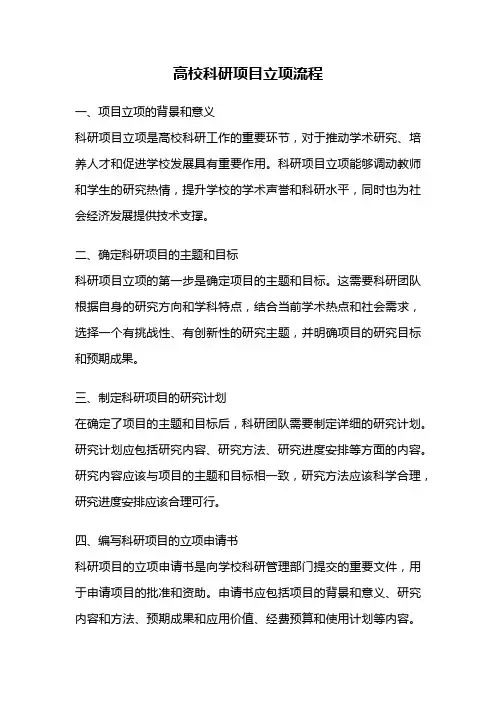 高校科研项目立项流程

一、项目立项的背景和意义

科研项目立项是高校科研工作的重要环节，对于推动学术研究、培养人才和促进学校发展具有重要作用。科研项目立项能够调动教师和学生的研究热情，提升学校的学术声誉和科研水平，同时也为社会经济发展提供技术支撑。

二、确定科研项目的主题和目标

科研项目立项的第一步是确定项目的主题和目标。这需要科研团队根据自身的研究方向和学科特点，结合当前学术热点和社会需求，选择一个有挑战性、有创新性的研究主题，并明确项目的研究目标和预期成果。

三、制定科研项目的研究计划

在确定了项目的主题和目标后，科研团队需要制定详细的研究计划。研究计划应包括研究内容、研究方法、研究进度安排等方面的内容。研究内容应该与项目的主题和目标相一致，研究方法应该科学合理，研究进度安排应该合理可行。

四、编写科研项目的立项申请书

科研项目的立项申请书是向学校科研管理部门提交的重要文件，用于申请项目的批准和资助。申请书应包括项目的背景和意义、研究内容和方法、预期成果和应用价值、经费预算和使用计划等内容。